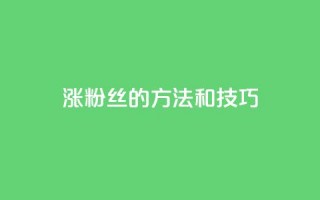 涨粉丝的方法和技巧